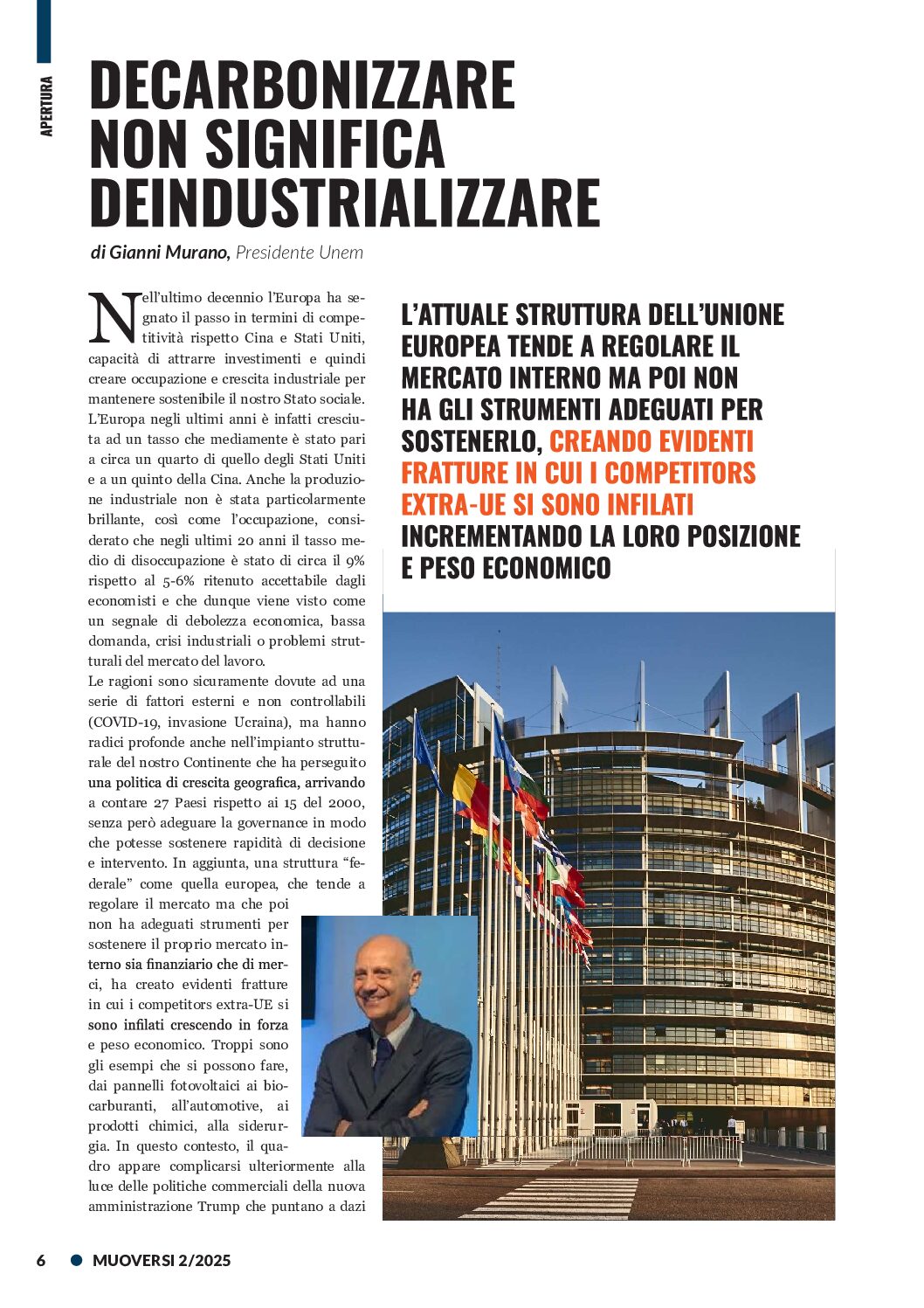 APERTURA

DECARBONIZZARE NON SIGNIFICA DEINDUSTRIALIZZARE

di Gianni Murano, Presidente Unem

Nell'ultimo decennio l'Europa ha segnato il passo in termini di competitività rispetto Cina e Stati Uniti, capacità di attrarre investimenti e quindi creare occupazione e crescita industriale per mantenere sostenibile il nostro Stato sociale. L'Europa negli ultimi anni è infatti cresciuta ad un tasso che mediamente è stato pari a circa un quarto di quello degli Stati Uniti e a un quinto della Cina. Anche la produzione industriale non è stata particolarmente brillante, così come l'occupazione, considerato che negli ultimi 20 anni il tasso medio di disoccupazione è stato di circa il 9% rispetto al 5-6% ritenuto accettabile dagli economisti e che dunque viene visto come un segnale di debolezza economica, bassa domanda, crisi industriali o problemi strutturali del mercato del lavoro.

Le ragioni sono sicuramente dovute ad una serie di fattori esterni e non controllabili (COVID-19, invasione Ucraina), ma hanno radici profonde anche nell'impianto strutturale del nostro Continente che ha perseguito una politica di crescita geografica, arrivando a contare 27 Paesi rispetto ai 15 del 2000, senza però adeguare la governance in modo che potesse sostenere rapidità di decisione e intervento. In aggiunta, una struttura "federale" come quella europea, che tende a regolare il mercato ma che poi non ha adeguati strumenti per sostenere il proprio mercato interno sia finanziario che di merci, ha creato evidenti fratture in cui i competitors extra-UE si sono infilati crescendo in forza e peso economico. Troppi sono gli esempi che si possono fare, dai pannelli fotovoltaici ai biocarburanti, all'automotive, ai prodotti chimici, alla siderurgia. In questo contesto, il quadro appare complicarsi ulteriormente alla luce delle politiche commerciali della nuova amministrazione Trump che puntano a dazi

L'ATTUALE STRUTTURA DELL'UNIONE EUROPEA TENDE A REGOLARE IL MERCATO INTERNO MA POI NON HA GLI STRUMENTI ADEGUATI PER SOSTENERLO, CREANDO EVIDENTI FRATTURE IN CUI I COMPETITORS EXTRA-UE SI SONO INFILATI INCREMENTANDO LA LORO POSIZIONE E PESO ECONOMICO

6 MUOVERSI 2/2025